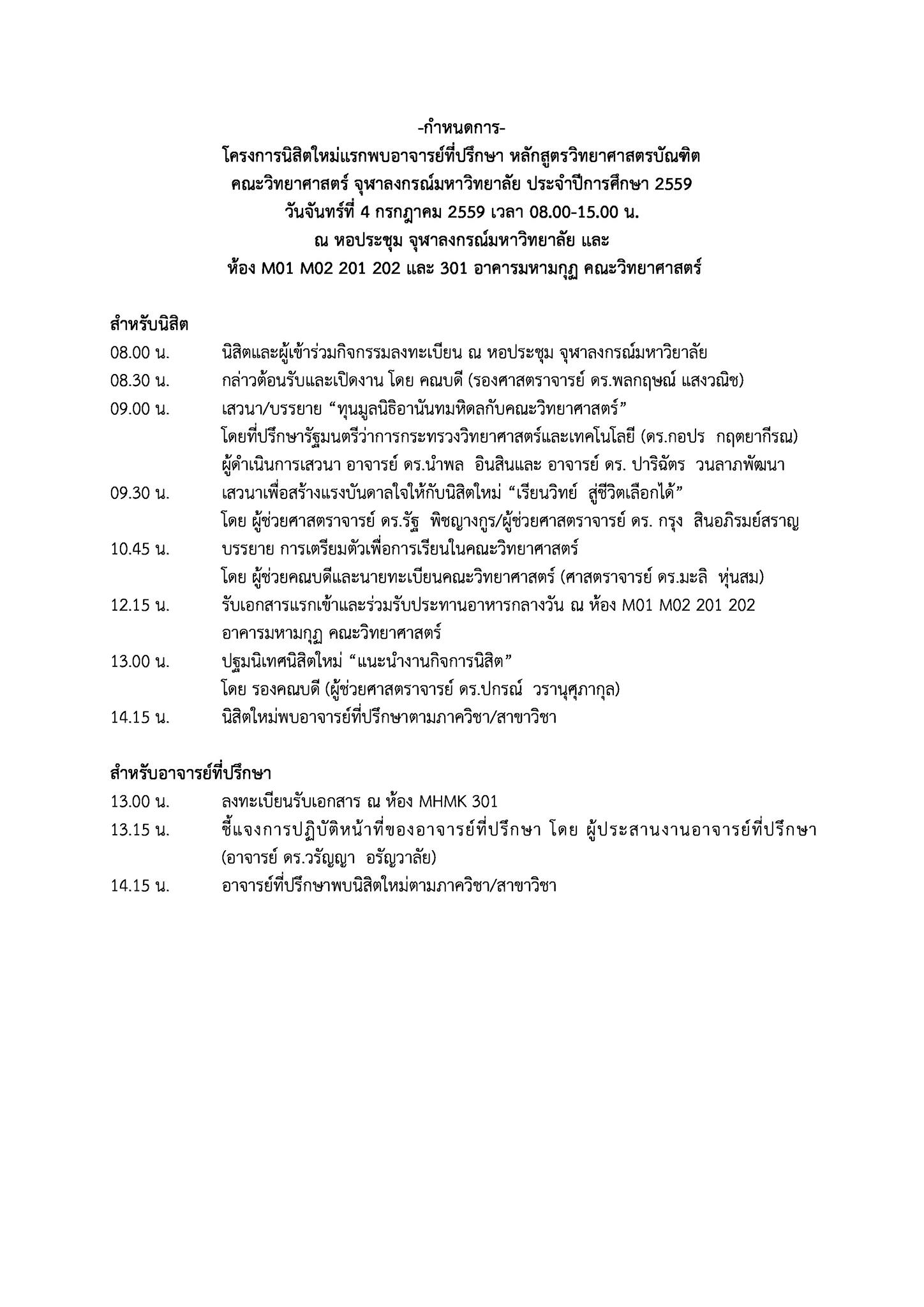 -กำหนดการ-
โครงการนิสิตใหม่แรกพบอาจารย์ที่ปรึกษา หลักสูตรวิทยาศาสตรบัณฑิต
คณะวิทยาศาสตร์ จุฬาลงกรณ์มหาวิทยาลัย ประจำปีการศึกษา 2559
วันจันทร์ที่ 4 กรกฎาคม 2559 เวลา 08.00-15.00 น.
ณ หอประชุม จุฬาลงกรณ์มหาวิทยาลัย และ
ห้อง M01 M02 201 202 และ 301 อาคารมหามกุฏ คณะวิทยาศาสตร์

สำหรับนิสิต

08.00 น. นิสิตและผู้เข้าร่วมกิจกรรมลงทะเบียน ณ หอประชุม จุฬาลงกรณ์มหาวิยาลัย

08.30 น. กล่าวต้อนรับและเปิดงาน โดย คณบดี (รองศาสตราจารย์ ดร.พลกฤษณ์ แสงวณิช)

09.00 น. เสวนา/บรรยาย “ทุนมูลนิธิอานันทมหิดลกับคณะวิทยาศาสตร์”
โดยที่ปรึกษารัฐมนตรีว่าการกระทรวงวิทยาศาสตร์และเทคโนโลยี (ดร.กอปร กฤตยากีรณ)
ผู้ดำเนินการเสวนา อาจารย์ ดร.นำพล อินสินและ อาจารย์ ดร. ปาริฉัตร วนลาภพัฒนา

09.30 น. เสวนาเพื่อสร้างแรงบันดาลใจให้กับนิสิตใหม่ “เรียนวิทย์ สู่ชีวิตเลือกได้”
โดย ผู้ช่วยศาสตราจารย์ ดร.รัฐ พิชญางกูร/ผู้ช่วยศาสตราจารย์ ดร. กรุง สินอภิรมย์สราญ

10.45 น. บรรยาย การเตรียมตัวเพื่อการเรียนในคณะวิทยาศาสตร์
โดย ผู้ช่วยคณบดีและนายทะเบียนคณะวิทยาศาสตร์ (ศาสตราจารย์ ดร.มะลิ หุ่นสม)

12.15 น. รับเอกสารแรกเข้าและร่วมรับประทานอาหารกลางวัน ณ ห้อง M01 M02 201 202
อาคารมหามกุฏ คณะวิทยาศาสตร์

13.00 น. ปฐมนิเทศนิสิตใหม่ “แนะนำงานกิจการนิสิต”
โดย รองคณบดี (ผู้ช่วยศาสตราจารย์ ดร.ปกรณ์ วรานุศุภากุล)

14.15 น. นิสิตใหม่พบอาจารย์ที่ปรึกษาตามภาควิชา/สาขาวิชา

สำหรับอาจารย์ที่ปรึกษา

13.00 น. ลงทะเบียนรับเอกสาร ณ ห้อง MHMK 301

13.15 น. ชี้แจงการปฏิบัติหน้าที่ของอาจารย์ที่ปรึกษา โดย ผู้ประสานงานอาจารย์ที่ปรึกษา
(อาจารย์ ดร.วรัญญา อรัญวาลัย)

14.15 น. อาจารย์ที่ปรึกษาพบนิสิตใหม่ตามภาควิชา/สาขาวิชา